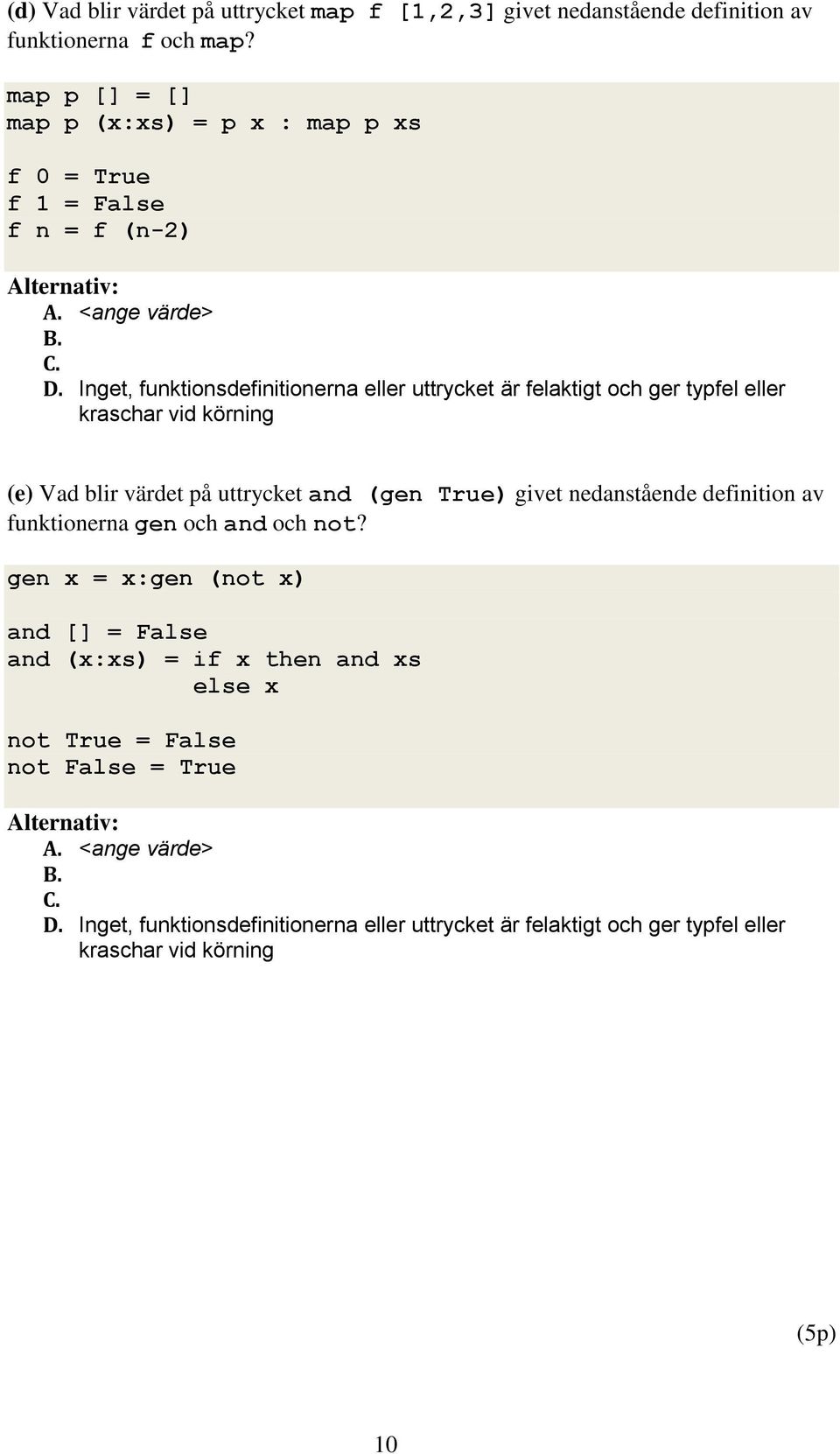 (d) Vad blir värdet på uttrycket map f [1,2,3] givet nedanstående definition av funktionerna f och map?

map p [] = []
map p (x:xs) = p x : map p xs

f 0 = True
f 1 = False
f n = f (n-2)

Alternativ:
A. <ange värde>
B.
C.
D. Inget, funktionsdefinitionerna eller uttrycket är felaktigt och ger typfel eller kraschar vid körning

(e) Vad blir värdet på uttrycket and (gen True) givet nedanstående definition av funktionerna gen och and och not?

gen x = x:gen (not x)

and [] = False
and (x:xs) = if x then and xs
             else x

not True = False
not False = True

Alternativ:
A. <ange värde>
B.
C.
D. Inget, funktionsdefinitionerna eller uttrycket är felaktigt och ger typfel eller kraschar vid körning

(5p)

10